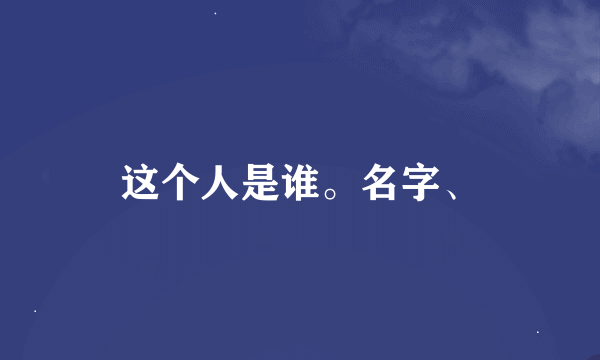 这个人是谁。名字、